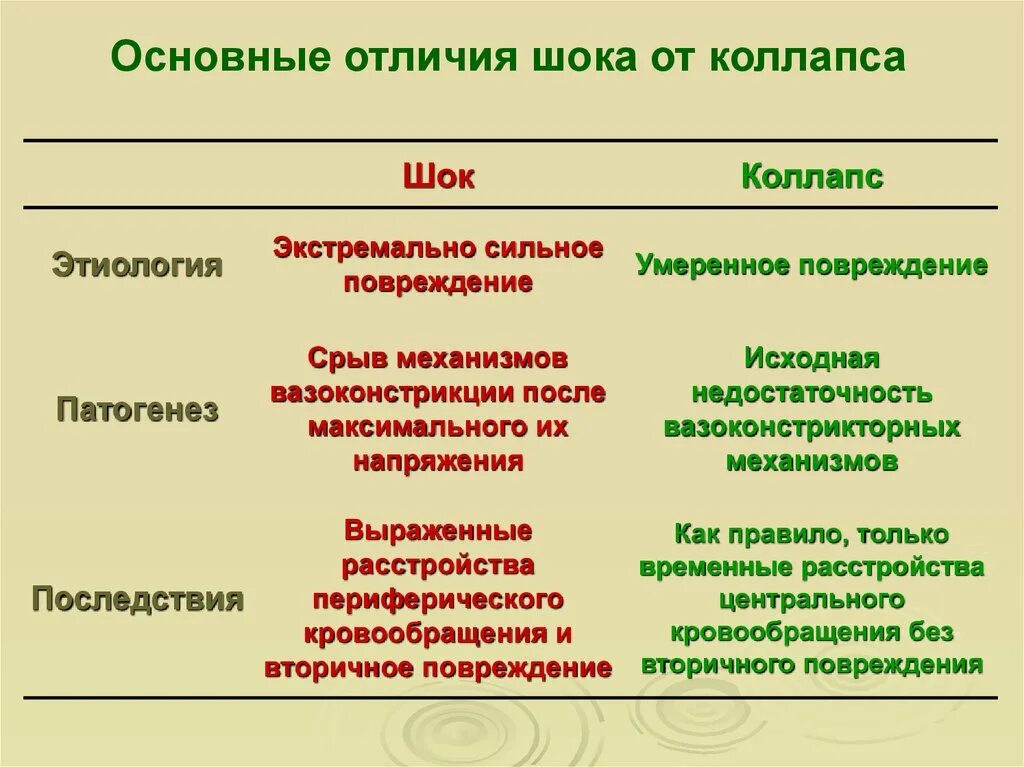 Основные отличия шока от коллапса

| | Шок | Коллапс |
|---|---|---|
| Этиология | Экстремально сильное повреждение | Умеренное повреждение |
| Патогенез | Срыв механизмов вазоконстрикции после максимального их напряжения | Исходная недостаточность вазоконстрикторных механизмов |
| Последствия | Выраженные расстройства периферического кровообращения и вторичное повреждение | Как правило, только временные расстройства центрального кровообращения без вторичного повреждения |